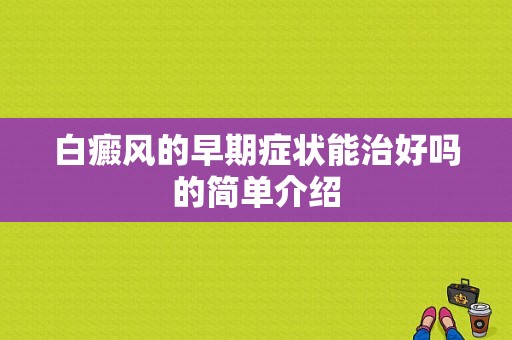 白癜风的早期症状能治好吗的简单介绍